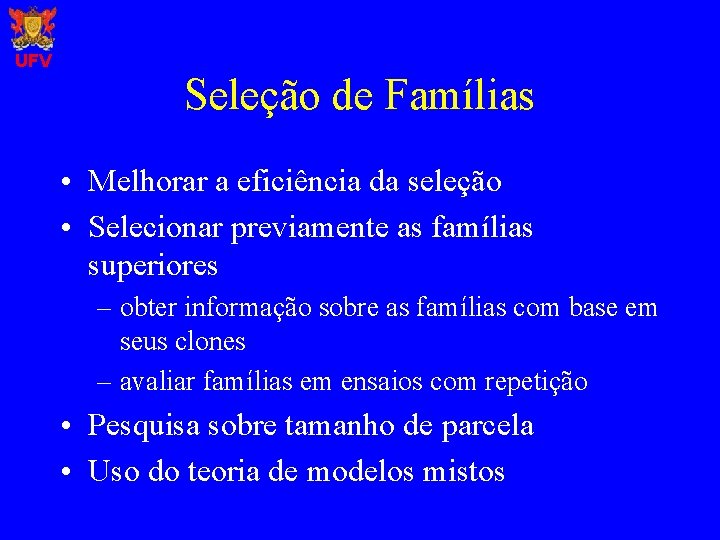 UFV

Seleção de Famílias

• Melhorar a eficiência da seleção
• Selecionar previamente as famílias superiores
– obter informação sobre as famílias com base em seus clones
– avaliar famílias em ensaios com repetição
• Pesquisa sobre tamanho de parcela
• Uso do teoria de modelos mistos